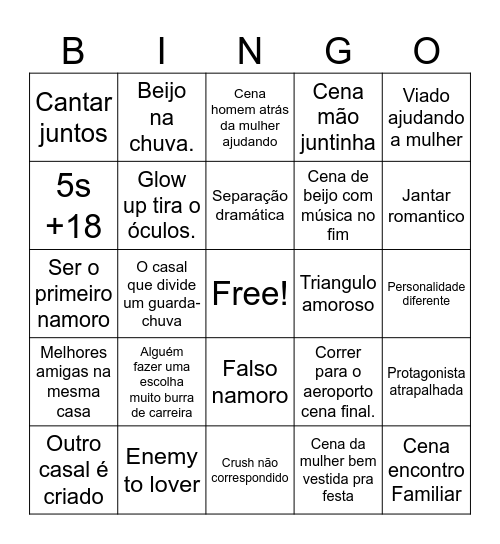 | B | I | N | G | O |
|---|---|---|---|---|
| Cantar juntos | Beijo na chuva. | Cena homem atrás da mulher ajudando | Cena mão juntinha | Viado ajudando a mulher |
| 5s +18 | Glow up tira o óculos. | Separação dramática | Cena de beijo com música no fim | Jantar romantico |
| Ser o primeiro namoro | O casal que divide um guarda-chuva | Free! | Triangulo amoroso | Personalidade diferente |
| Melhores amigas na mesma casa | Alguém fazer uma escolha muito burra de carreira | Falso namoro | Correr para o aeroporto cena final. | Protagonista atrapalhada |
| Outro casal é criado | Enemy to lover | Crush não correspondido | Cena da mulher bem vestida pra festa | Cena encontro Familiar |